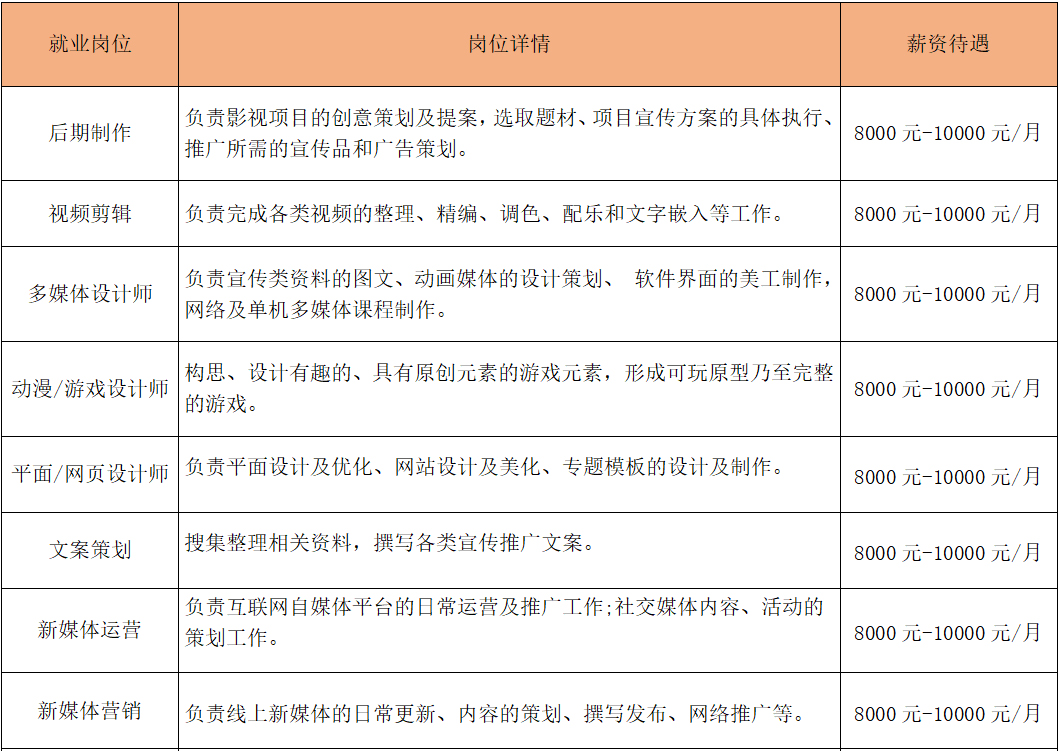 | 就业岗位 | 岗位详情 | 薪资待遇 |
|---|---|---|
| 后期制作 | 负责影视项目的创意策划及提案，选取题材、项目宣传方案的具体执行、推广所需的宣传品和广告策划。 | 8000 元-10000 元/月 |
| 视频剪辑 | 负责完成各类视频的整理、精编、调色、配乐和文字嵌入等工作。 | 8000 元-10000 元/月 |
| 多媒体设计师 | 负责宣传类资料的图文、动画媒体的设计策划、 软件界面的美工制作，网络及单机多媒体课程制作。 | 8000 元-10000 元/月 |
| 动漫/游戏设计师 | 构思、设计有趣的、具有原创元素的游戏元素，形成可玩原型乃至完整的游戏。 | 8000 元-10000 元/月 |
| 平面/网页设计师 | 负责平面设计及优化、网站设计及美化、专题模板的设计及制作。 | 8000 元-10000 元/月 |
| 文案策划 | 搜集整理相关资料，撰写各类宣传推广文案。 | 8000 元-10000 元/月 |
| 新媒体运营 | 负责互联网自媒体平台的日常运营及推广工作;社交媒体内容、活动的策划工作。 | 8000 元-10000 元/月 |
| 新媒体营销 | 负责线上新媒体的日常更新、内容的策划、撰写发布、网络推广等。 | 8000 元-10000 元/月 |